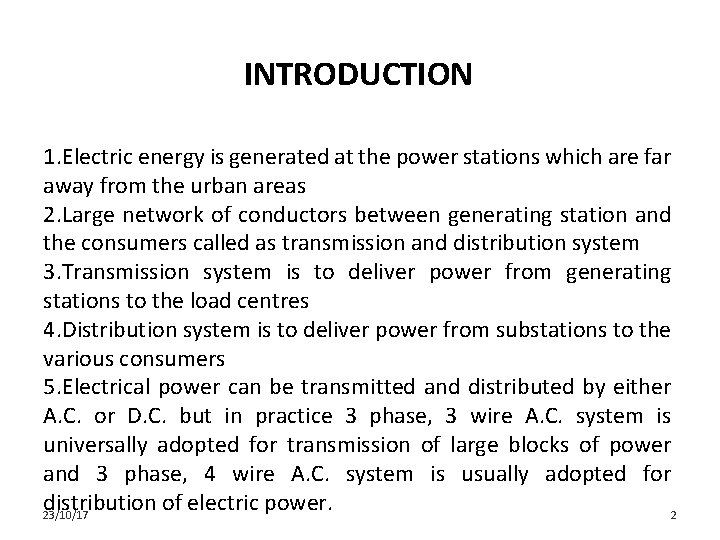 INTRODUCTION

1.Electric energy is generated at the power stations which are far away from the urban areas
2.Large network of conductors between generating station and the consumers called as transmission and distribution system
3.Transmission system is to deliver power from generating stations to the load centres
4.Distribution system is to deliver power from substations to the various consumers
5.Electrical power can be transmitted and distributed by either A.C. or D.C. but in practice 3 phase, 3 wire A.C. system is universally adopted for transmission of large blocks of power and 3 phase, 4 wire A.C. system is usually adopted for distribution of electric power.

23/10/17

2